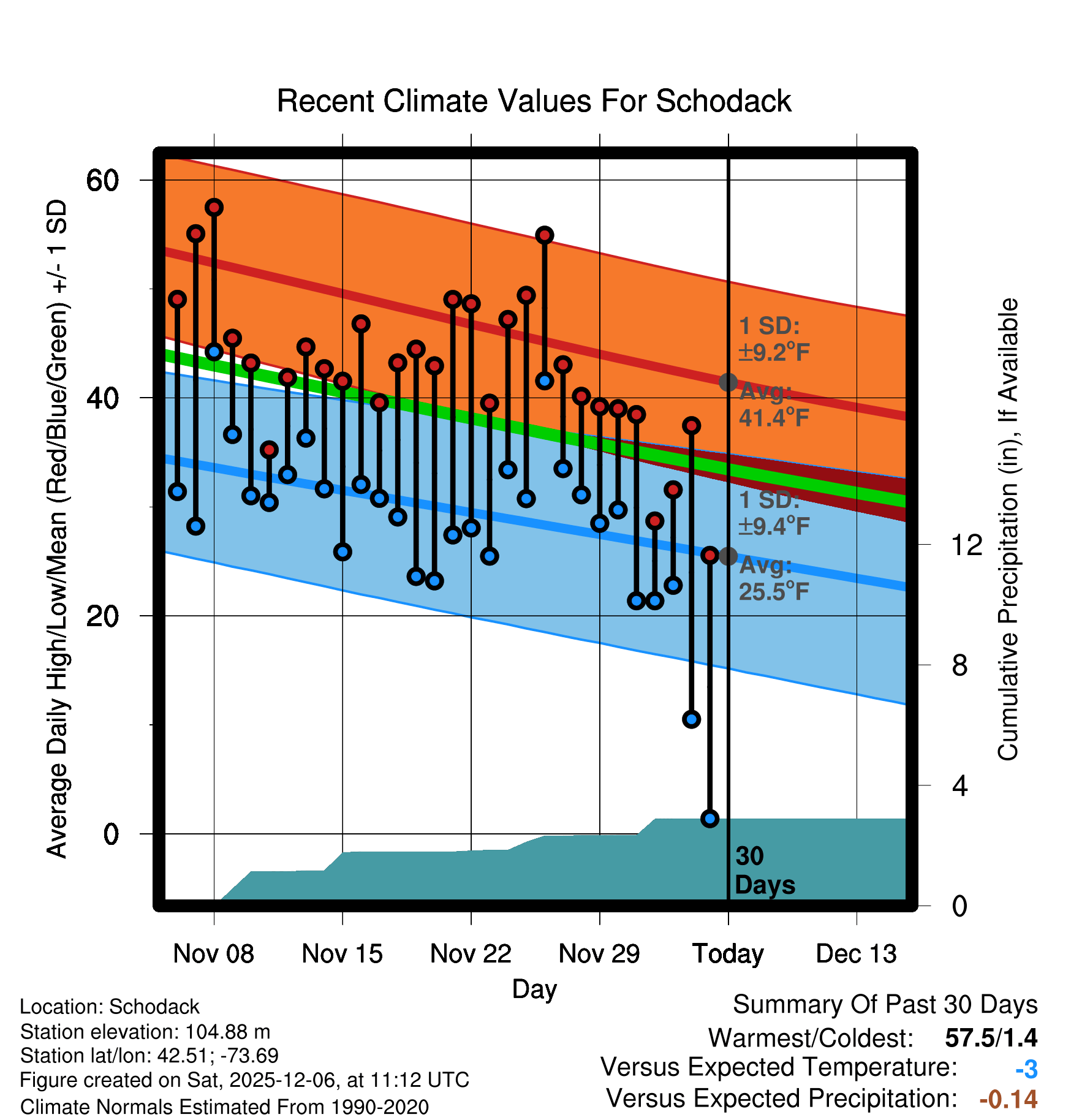 Recent Climate Values For Schodack

Average Daily High/Low/Mean (Red/Blue/Green) +/- 1 SD

60
40
20
0

1 SD: ±9.2°F
Avg: 41.4°F
1 SD: ±9.4°F
Avg: 25.5°F

30 Days

Cumulative Precipitation (in), If Available

12
8
4
0

Nov 08
Nov 15
Nov 22
Nov 29
Today
Dec 13

Day

Location: Schodack
Station elevation: 104.88 m
Station lat/lon: 42.51; -73.69
Figure created on Sat, 2025-12-06, at 11:12 UTC
Climate Normals Estimated From 1990-2020

Summary Of Past 30 Days
Warmest/Coldest: 57.5/1.4
Versus Expected Temperature: -3
Versus Expected Precipitation: -0.14